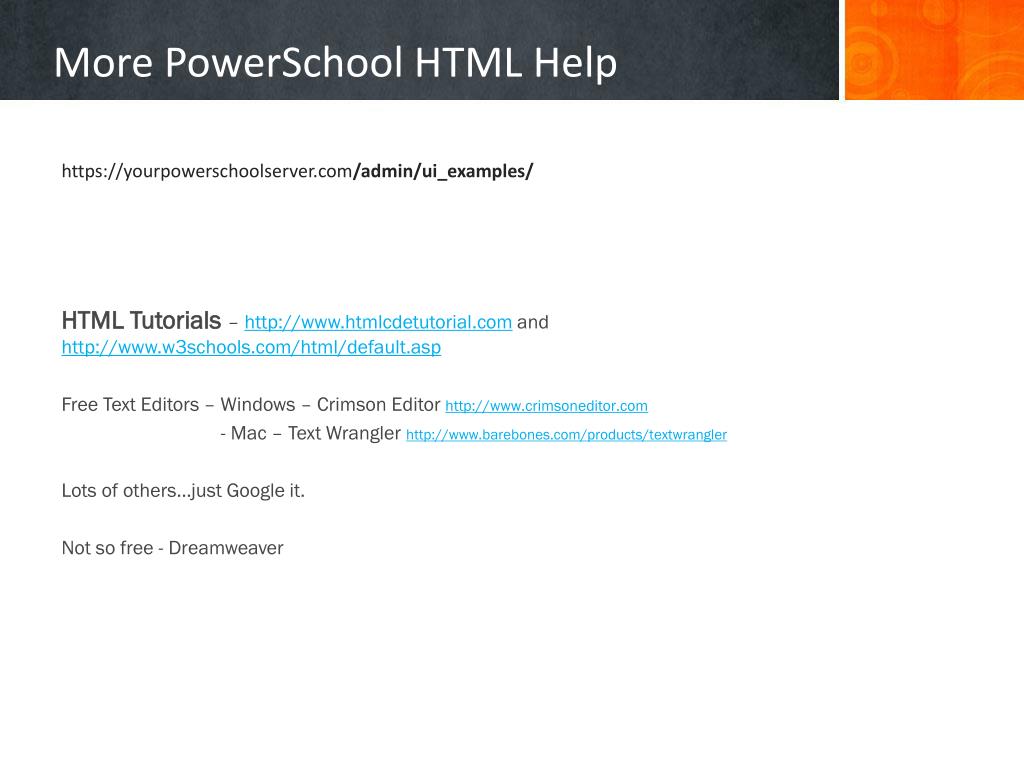 More PowerSchool HTML Help

https://yourpowerschoolserver.com/admin/ui_examples/

HTML Tutorials – http://www.htmlcdetutorial.com and http://www.w3schools.com/html/default.asp

Free Text Editors – Windows – Crimson Editor http://www.crimsoneditor.com
- Mac – Text Wrangler http://www.barebones.com/products/textwrangler

Lots of others…just Google it.

Not so free - Dreamweaver